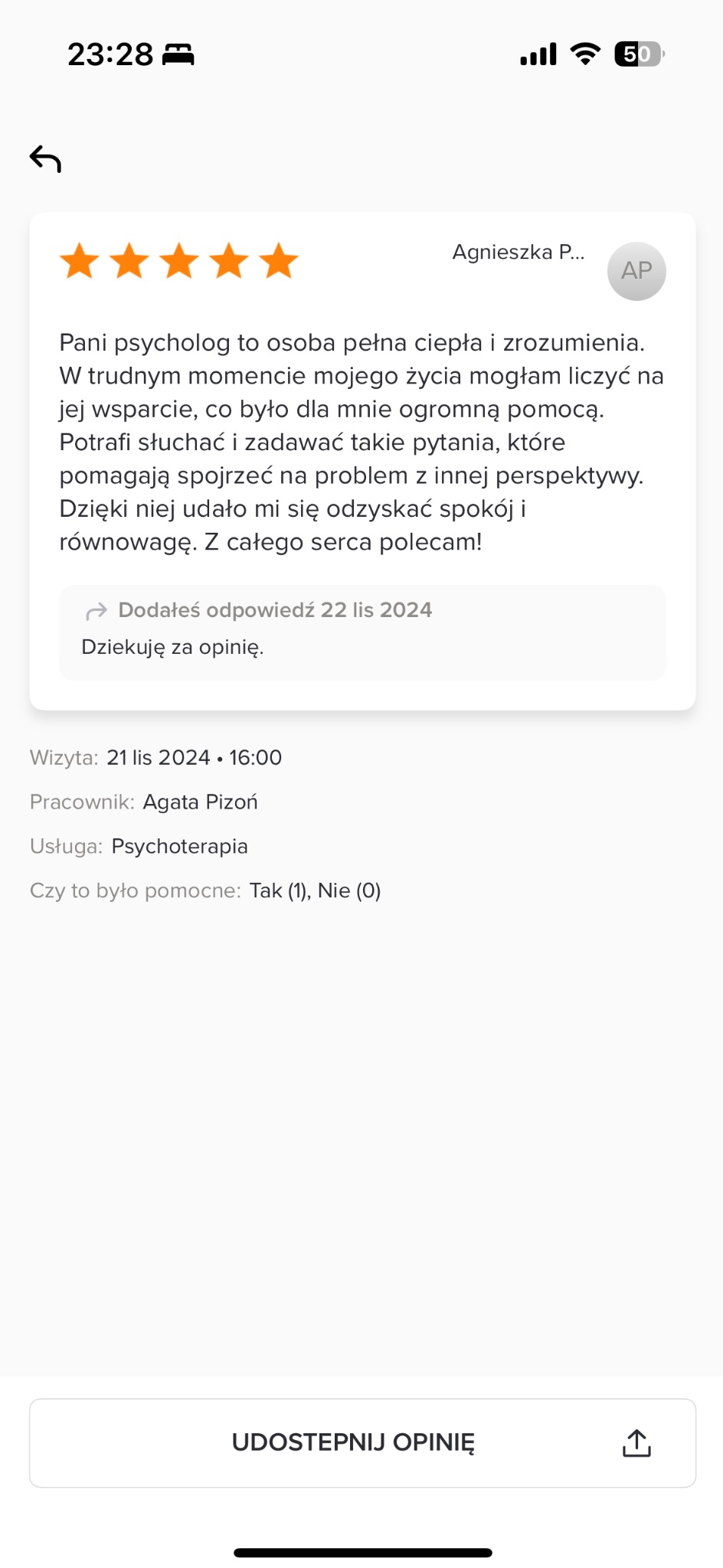 23:28

50

Agnieszka P...

AP

Pani psycholog to osoba pełna ciepła i zrozumienia. W trudnym momencie mojego życia mogłam liczyć na jej wsparcie, co było dla mnie ogromną pomocą. Potrafi słuchać i zadawać takie pytania, które pomagają spojrzeć na problem z innej perspektywy. Dzięki niej udało mi się odzyskać spokój i równowagę. Z całego serca polecam!

Dodałeś odpowiedź 22 lis 2024

Dziekuję za opinię.

Wizyta: 21 lis 2024 • 16:00

Pracownik: Agata Pizoń

Usługa: Psychoterapia

Czy to było pomocne: Tak (1), Nie (0)

UDOSTEPNIJ OPINIĘ